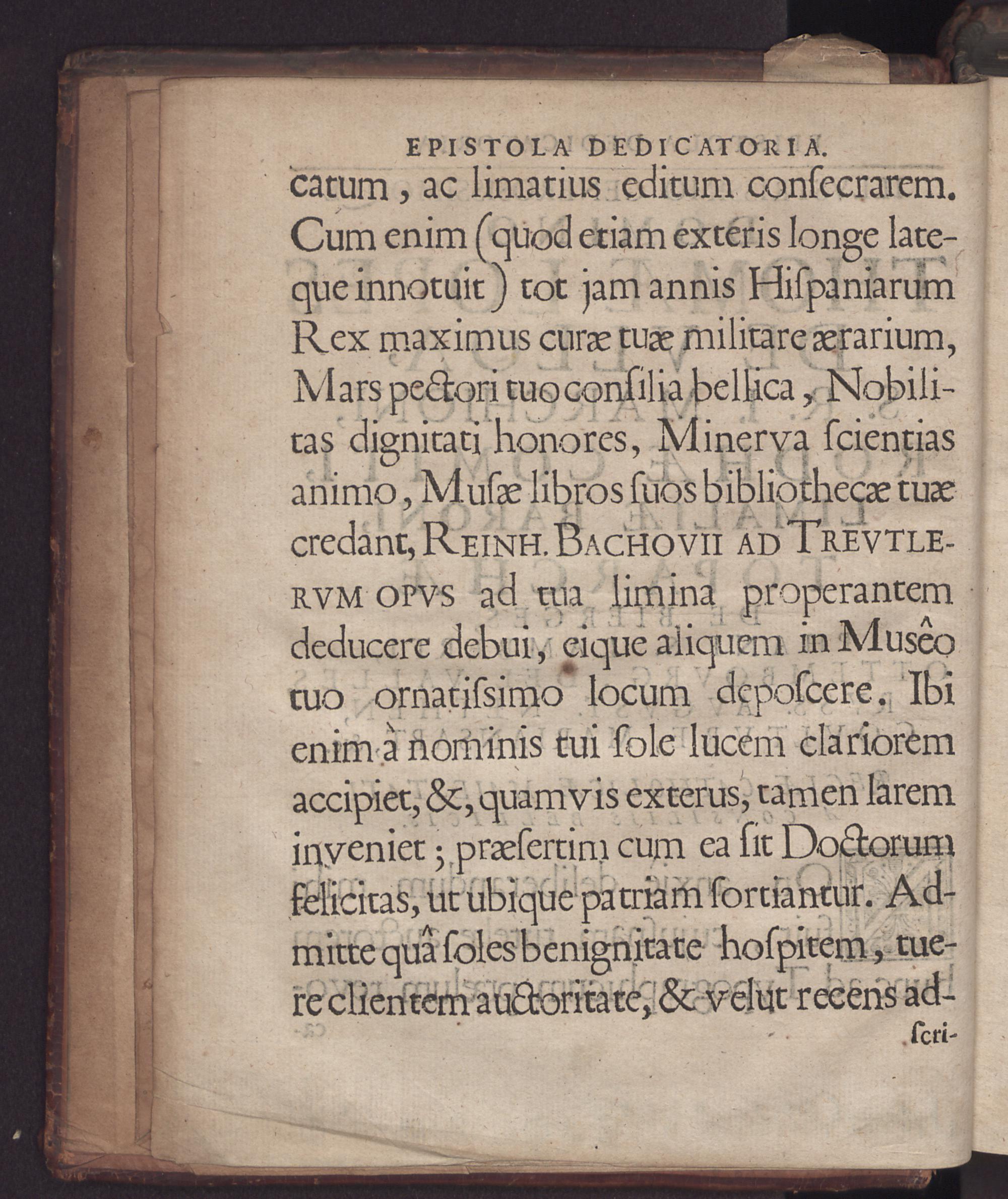 EPISTOLA DEDICATORIA.

catum, ac limatius editum consecrarem. Cum enim (quod etiam exteris longe lateque innotuit) tot jam annis Hispaniarum Rex maximus curæ tuæ militare ærarium, Mars pectori tuo consilia bellica, Nobilitas dignitati honores, Minerva scientias animo, Musæ libros suos bibliothecæ tuæ credant, REINH. BACHOVII AD TREVTLERVM OPVS ad tua limina properantem deducere debui, eique aliquem in Musêo tuo ornatissimo locum deposcere. Ibi enim à nominis tui sole lucem clariorem accipiet, &, quamvis exterus, tamen larem inveniet; præsertim cum ea sit Doctorum felicitas, ut ubique patriam sortiantur. Admitte quâ soles benignitate hospitem, tuere clientem auctoritate, & velut recens ad-

scri-